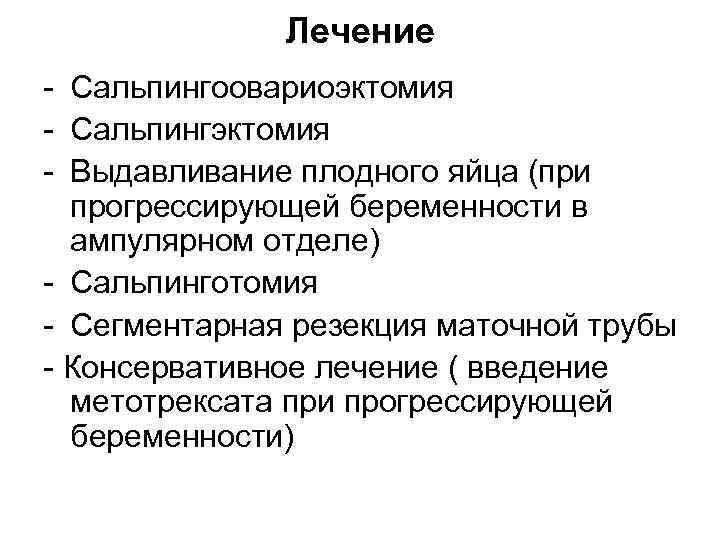 Лечение

- Сальпингоовариоэктомия
- Сальпингэктомия
- Выдавливание плодного яйца (при прогрессирующей беременности в ампулярном отделе)
- Сальпинготомия
- Сегментарная резекция маточной трубы
- Консервативное лечение ( введение метотрексата при прогрессирующей беременности)